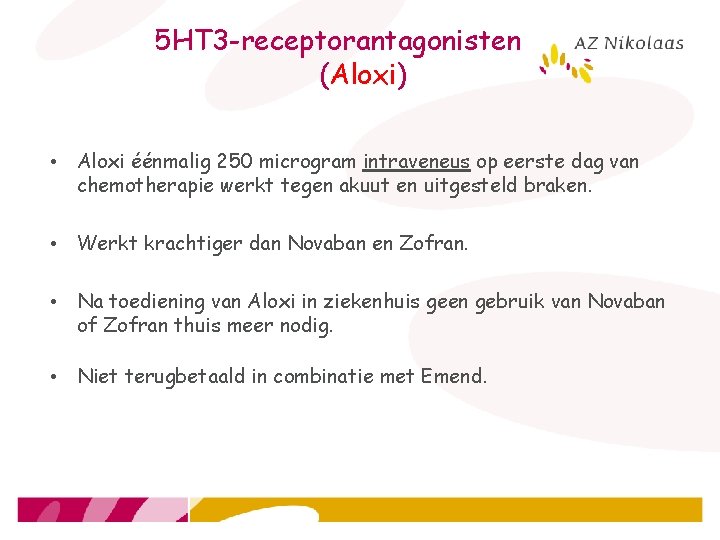 5HT3-receptorantagonisten (Aloxi)

AZ Nikolaas

• Aloxi éénmalig 250 microgram intraveneus op eerste dag van chemotherapie werkt tegen akuut en uitgesteld braken.

• Werkt krachtiger dan Novaban en Zofran.

• Na toediening van Aloxi in ziekenhuis geen gebruik van Novaban of Zofran thuis meer nodig.

• Niet terugbetaald in combinatie met Emend.